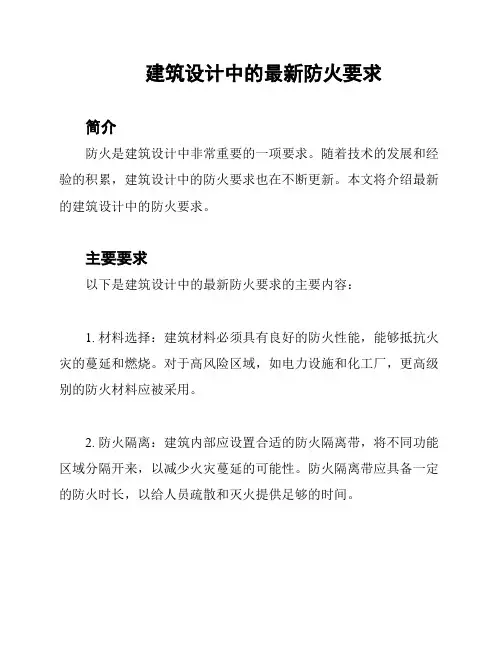 建筑设计中的最新防火要求

简介

防火是建筑设计中非常重要的一项要求。随着技术的发展和经验的积累，建筑设计中的防火要求也在不断更新。本文将介绍最新的建筑设计中的防火要求。

主要要求

以下是建筑设计中的最新防火要求的主要内容：

1. 材料选择：建筑材料必须具有良好的防火性能，能够抵抗火灾的蔓延和燃烧。对于高风险区域，如电力设施和化工厂，更高级别的防火材料应被采用。

2. 防火隔离：建筑内部应设置合适的防火隔离带，将不同功能区域分隔开来，以减少火灾蔓延的可能性。防火隔离带应具备一定的防火时长，以给人员疏散和灭火提供足够的时间。